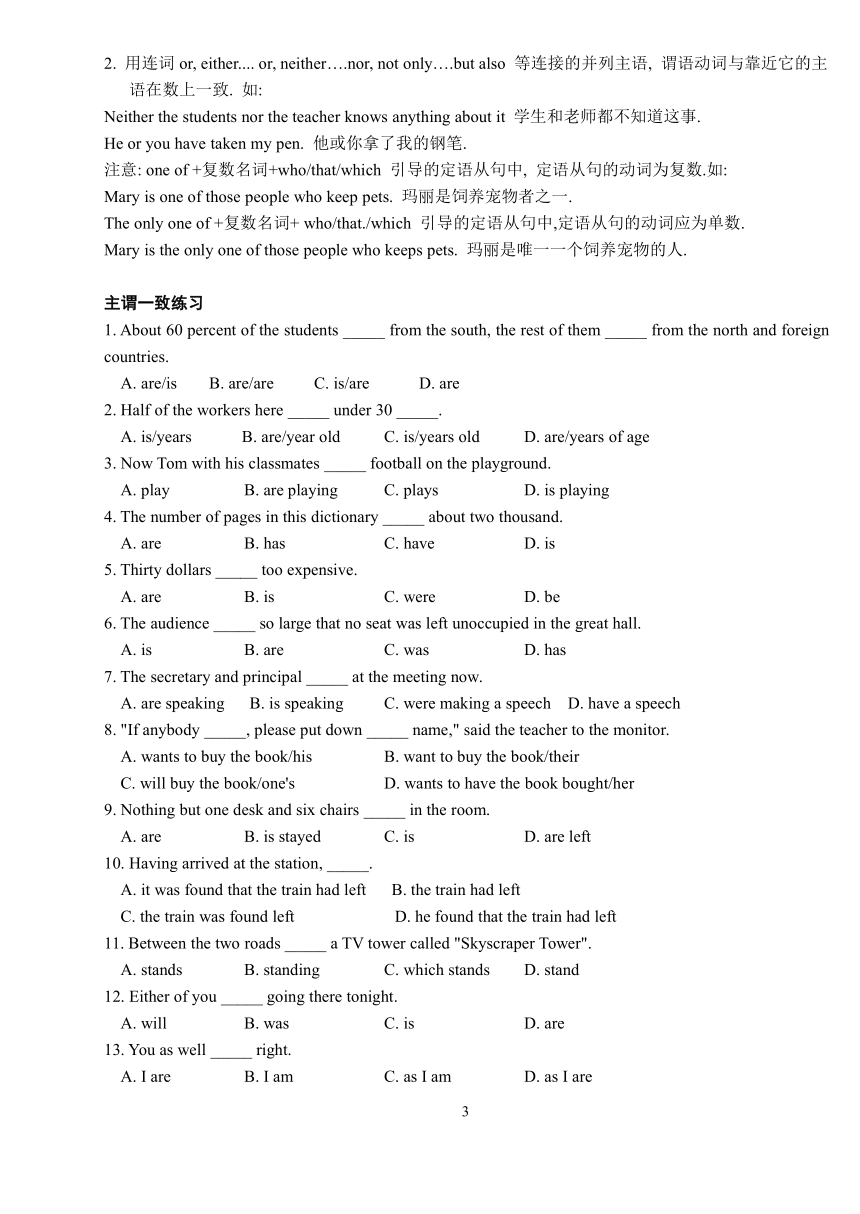 2. 用连词 or, either.... or, neither….nor, not only….but also 等连接的并列主语, 谓语动词与靠近它的主语在数上一致. 如:
Neither the students nor the teacher knows anything about it 学生和老师都不知道这事.
He or you have taken my pen. 他或你拿了我的钢笔.
注意: one of +复数名词+who/that/which 引导的定语从句中, 定语从句的动词为复数.如:
Mary is one of those people who keep pets. 玛丽是饲养宠物者之一.
The only one of +复数名词+ who/that./which 引导的定语从句中,定语从句的动词应为单数.
Mary is the only one of those people who keeps pets. 玛丽是唯一一个饲养宠物的人.

主谓一致练习
1. About 60 percent of the students _____ from the south, the rest of them _____ from the north and foreign countries.
A. are/is B. are/are C. is/are D. are
2. Half of the workers here _____ under 30 _____.
A. is/years B. are/year old C. is/years old D. are/years of age
3. Now Tom with his classmates _____ football on the playground.
A. play B. are playing C. plays D. is playing
4. The number of pages in this dictionary _____ about two thousand.
A. are B. has C. have D. is
5. Thirty dollars _____ too expensive.
A. are B. is C. were D. be
6. The audience _____ so large that no seat was left unoccupied in the great hall.
A. is B. are C. was D. has
7. The secretary and principal _____ at the meeting now.
A. are speaking B. is speaking C. were making a speech D. have a speech
8. "If anybody _____, please put down _____ name," said the teacher to the monitor.
A. wants to buy the book/his B. want to buy the book/their
C. will buy the book/one's D. wants to have the book bought/her
9. Nothing but one desk and six chairs _____ in the room.
A. are B. is stayed C. is D. are left
10. Having arrived at the station, _____.
A. it was found that the train had left B. the train had left
C. the train was found left D. he found that the train had left
11. Between the two roads _____ a TV tower called "Skyscraper Tower".
A. stands B. standing C. which stands D. stand
12. Either of you _____ going there tonight.
A. will B. was C. is D. are
13. You as well _____ right.
A. I are B. I am C. as I am D. as I are

3